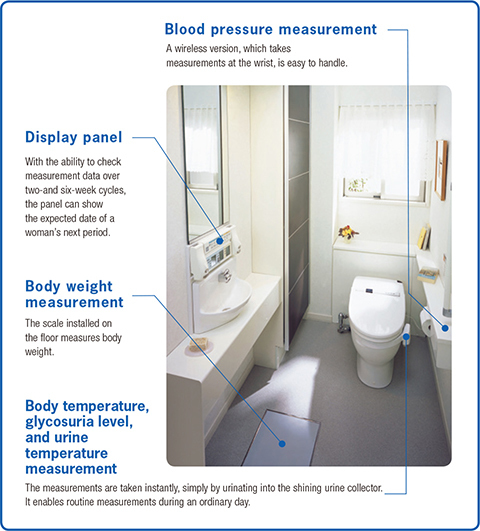 Blood pressure measurement
A wireless version, which takes measurements at the wrist, is easy to handle.

Display panel
With the ability to check measurement data over two-and six-week cycles, the panel can show the expected date of a woman's next period.

Body weight measurement
The scale installed on the floor measures body weight.

Body temperature, glycosuria level, and urine temperature measurement
The measurements are taken instantly, simply by urinating into the shining urine collector. It enables routine measurements during an ordinary day.